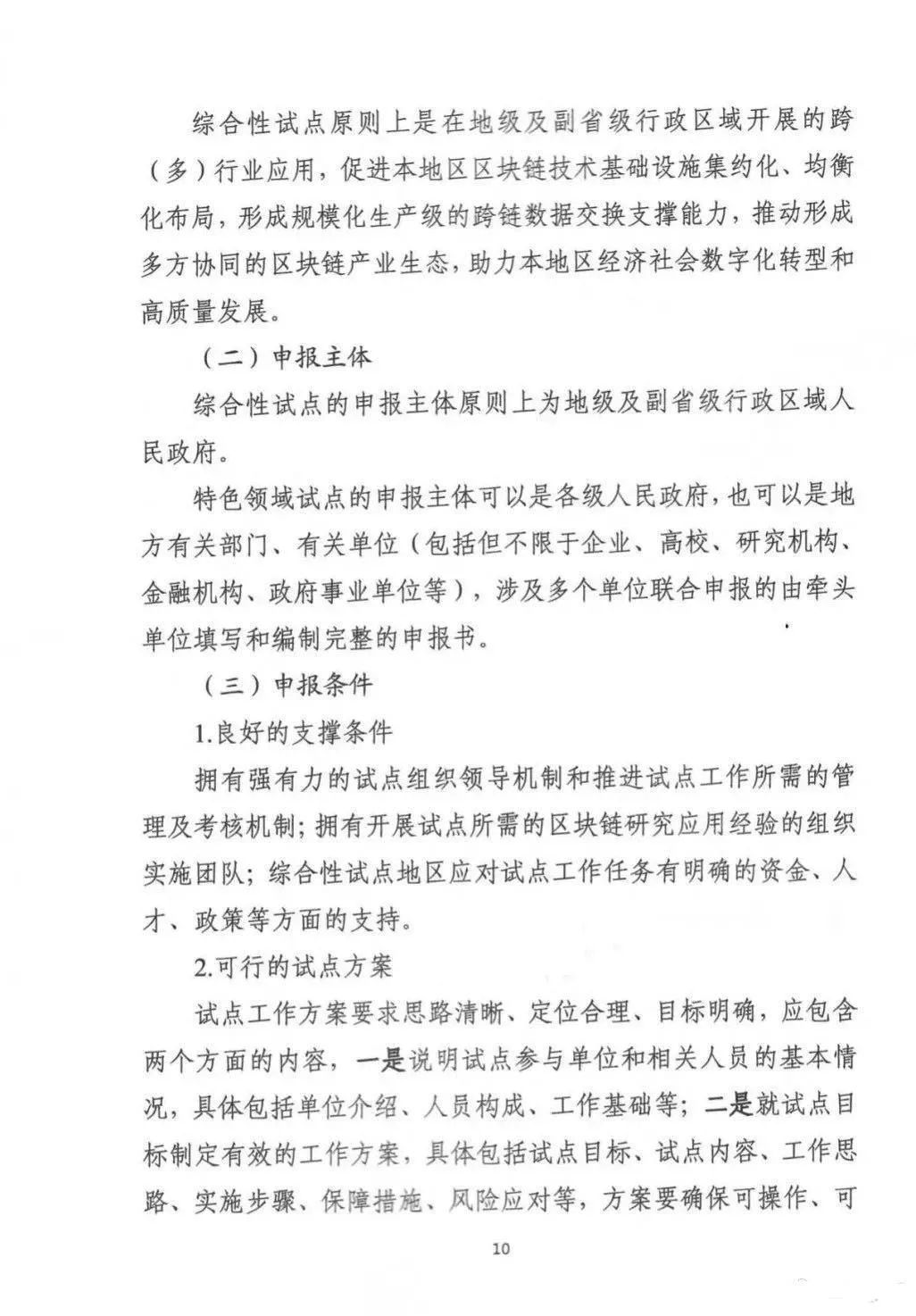 综合性试点原则上是在地级及副省级行政区域开展的跨（多）行业应用，促进本地区区块链技术基础设施集约化、均衡化布局，形成规模化生产级的跨链数据交换支撑能力，推动形成多方协同的区块链产业生态，助力本地区经济社会数字化转型和高质量发展。

（二）申报主体

综合性试点的申报主体原则上为地级及副省级行政区域人民政府。

特色领域试点的申报主体可以是各级人民政府，也可以是地方有关部门、有关单位（包括但不限于企业、高校、研究机构、金融机构、政府事业单位等），涉及多个单位联合申报的由牵头单位填写和编制完整的申报书。

（三）申报条件

1.良好的支撑条件

拥有强有力的试点组织领导机制和推进试点工作所需的管理及考核机制；拥有开展试点所需的区块链研究应用经验的组织实施团队；综合性试点地区应对试点工作任务有明确的资金、人才、政策等方面的支持。

2.可行的试点方案

试点工作方案要求思路清晰、定位合理、目标明确，应包含两个方面的内容，一是说明试点参与单位和相关人员的基本情况，具体包括单位介绍、人员构成、工作基础等；二是就试点目标制定有效的工作方案，具体包括试点目标、试点内容、工作思路、实施步骤、保障措施、风险应对等，方案要确保可操作、可

10